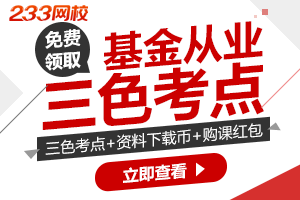 233网校

免费领取

基金从业
三色考点

三色考点+资料下载币+购课红包

立即查看